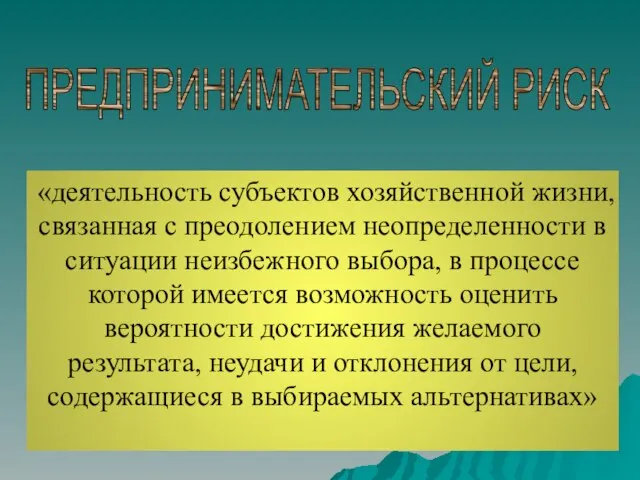 ПРЕДПРИНИМАТЕЛЬСКИЙ РИСК

«деятельность субъектов хозяйственной жизни, связанная с преодолением неопределенности в ситуации неизбежного выбора, в процессе которой имеется возможность оценить вероятности достижения желаемого результата, неудачи и отклонения от цели, содержащиеся в выбираемых альтернативах»